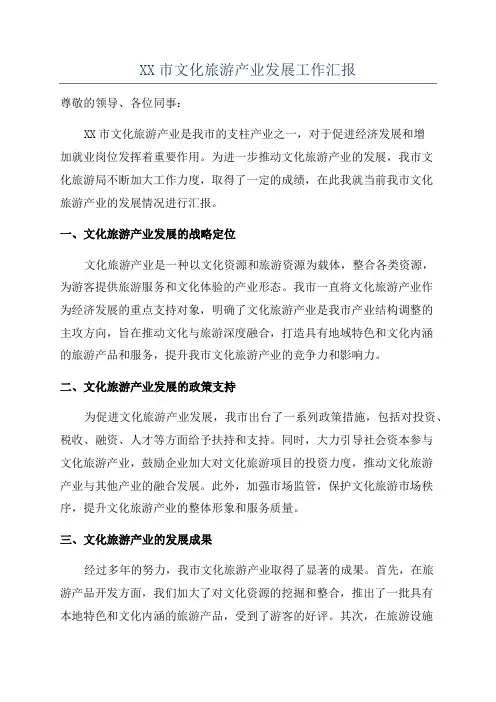 XX 市文化旅游产业发展工作汇报

尊敬的领导、各位同事：

XX 市文化旅游产业是我市的支柱产业之一，对于促进经济发展和增加就业岗位发挥着重要作用。为进一步推动文化旅游产业的发展，我市文化旅游局不断加大工作力度，取得了一定的成绩，在此我就当前我市文化旅游产业的发展情况进行汇报。

一、文化旅游产业发展的战略定位

文化旅游产业是一种以文化资源和旅游资源为载体，整合各类资源，为游客提供旅游服务和文化体验的产业形态。我市一直将文化旅游产业作为经济发展的重点支持对象，明确了文化旅游产业是我市产业结构调整的主攻方向，旨在推动文化与旅游深度融合，打造具有地域特色和文化内涵的旅游产品和服务，提升我市文化旅游产业的竞争力和影响力。

二、文化旅游产业发展的政策支持

为促进文化旅游产业发展，我市出台了一系列政策措施，包括对投资、税收、融资、人才等方面给予扶持和支持。同时，大力引导社会资本参与文化旅游产业，鼓励企业加大对文化旅游项目的投资力度，推动文化旅游产业与其他产业的融合发展。此外，加强市场监管，保护文化旅游市场秩序，提升文化旅游产业的整体形象和服务质量。

三、文化旅游产业的发展成果

经过多年的努力，我市文化旅游产业取得了显著的成果。首先，在旅游产品开发方面，我们加大了对文化资源的挖掘和整合，推出了一批具有本地特色和文化内涵的旅游产品，受到了游客的好评。其次，在旅游设施